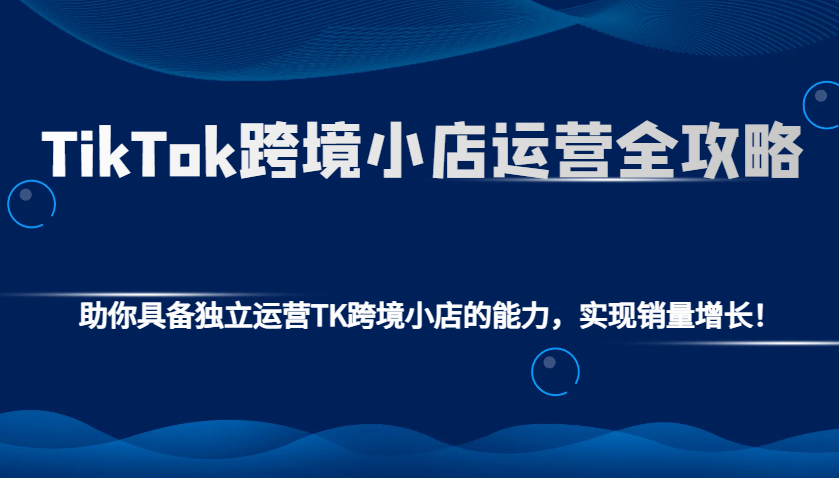 TikTok跨境小店运营全攻略

助你具备独立运营TK跨境小店的能力，实现销量增长！